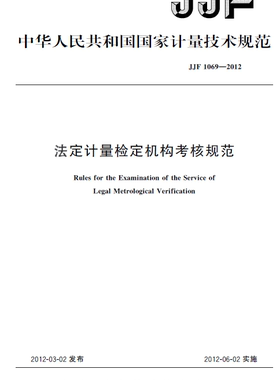 JJF

中华人民共和国国家计量技术规范

JJF 1069—2012

法定计量检定机构考核规范

Rules for the Examination of the Service of Legal Metrological Verification

2012-03-02 发布

2012-06-02 实施